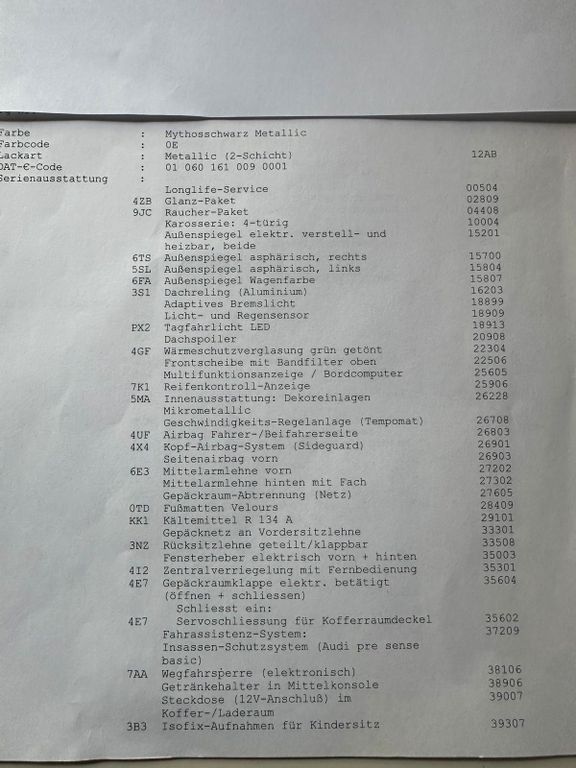 Farbe : Mythosschwarz Metallic
Farbcode : 0E
Lackart : Metallic (2-Schicht) 12AB
DAT-€-Code : 01 060 161 009 0001
Serienausstattung :

Longlife-Service 00504
4ZB Glanz-Paket 02809
9JC Raucher-Paket 04408
Karosserie: 4-türig 10004
Außenspiegel elektr. verstell- und heizbar, beide 15201
6TS Außenspiegel asphärisch, rechts 15700
5SL Außenspiegel asphärisch, links 15804
6FA Außenspiegel Wagenfarbe 15807
3S1 Dachreling (Aluminium) 16203
Adaptives Bremslicht 18899
Licht- und Regensensor 18909
PX2 Tagfahrlicht LED 18913
Dachspoiler 20908
4GF Wärmeschutzverglasung grün getönt 22304
Frontscheibe mit Bandfilter oben 22506
Multifunktionsanzeige / Bordcomputer 25605
7K1 Reifenkontroll-Anzeige 25906
5MA Innenausstattung: Dekoreinlagen Mikrometallic 26228
Geschwindigkeits-Regelanlage (Tempomat) 26708
4UF Airbag Fahrer-/Beifahrerseite 26803
4X4 Kopf-Airbag-System (Sideguard) 26901
Seitenairbag vorn 26903
6E3 Mittelarmlehne vorn 27202
Mittelarmlehne hinten mit Fach 27302
Gepäckraum-Abtrennung (Netz) 27605
0TD Fußmatten Velours 28409
KK1 Kältemittel R 134 A 29101
Gepäcknetz an Vordersitzlehne 33301
3NZ Rücksitzlehne geteilt/klappbar 33508
Fensterheber elektrisch vorn + hinten 35003
4I2 Zentralverriegelung mit Fernbedienung 35301
4E7 Gepäckraumklappe elektr. betätigt (öffnen + schliessen) 35604
Schliesst ein:
4E7 Servoschliessung für Kofferraumdeckel 35602
Fahrassistenz-System: 37209
Insassen-Schutzsystem (Audi pre sense basic)
7AA Wegfahrsperre (elektronisch) 38106
Getränkehalter in Mittelkonsole 38906
Steckdose (12V-Anschluß) im Koffer-/Laderaum 39007
3B3 Isofix-Aufnahmen für Kindersitz 39307